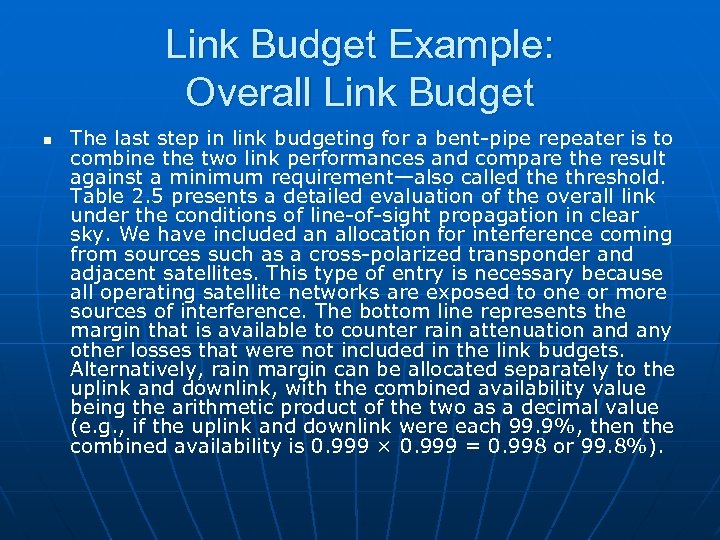 Link Budget Example:
Overall Link Budget

• The last step in link budgeting for a bent-pipe repeater is to combine the two link performances and compare the result against a minimum requirement—also called the threshold. Table 2.5 presents a detailed evaluation of the overall link under the conditions of line-of-sight propagation in clear sky. We have included an allocation for interference coming from sources such as a cross-polarized transponder and adjacent satellites. This type of entry is necessary because all operating satellite networks are exposed to one or more sources of interference. The bottom line represents the margin that is available to counter rain attenuation and any other losses that were not included in the link budgets. Alternatively, rain margin can be allocated separately to the uplink and downlink, with the combined availability value being the arithmetic product of the two as a decimal value (e.g., if the uplink and downlink were each 99.9%, then the combined availability is $0.999 \times 0.999 = 0.998$ or 99.8%).